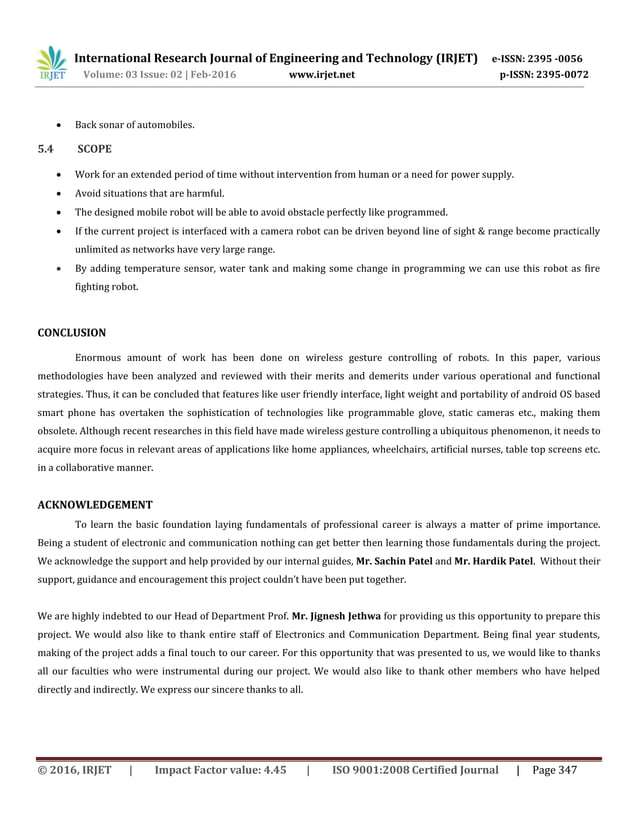 IRJET International Research Journal of Engineering and Technology (IRJET) e-ISSN: 2395 -0056
Volume: 03 Issue: 02 | Feb-2016 www.irjet.net p-ISSN: 2395-0072

• Back sonar of automobiles.

5.4 SCOPE

• Work for an extended period of time without intervention from human or a need for power supply.
• Avoid situations that are harmful.
• The designed mobile robot will be able to avoid obstacle perfectly like programmed.
• If the current project is interfaced with a camera robot can be driven beyond line of sight & range become practically unlimited as networks have very large range.
• By adding temperature sensor, water tank and making some change in programming we can use this robot as fire fighting robot.

CONCLUSION

Enormous amount of work has been done on wireless gesture controlling of robots. In this paper, various methodologies have been analyzed and reviewed with their merits and demerits under various operational and functional strategies. Thus, it can be concluded that features like user friendly interface, light weight and portability of android OS based smart phone has overtaken the sophistication of technologies like programmable glove, static cameras etc., making them obsolete. Although recent researches in this field have made wireless gesture controlling a ubiquitous phenomenon, it needs to acquire more focus in relevant areas of applications like home appliances, wheelchairs, artificial nurses, table top screens etc. in a collaborative manner.

ACKNOWLEDGEMENT

To learn the basic foundation laying fundamentals of professional career is always a matter of prime importance. Being a student of electronic and communication nothing can get better then learning those fundamentals during the project. We acknowledge the support and help provided by our internal guides, Mr. Sachin Patel and Mr. Hardik Patel. Without their support, guidance and encouragement this project couldn't have been put together.

We are highly indebted to our Head of Department Prof. Mr. Jignesh Jethwa for providing us this opportunity to prepare this project. We would also like to thank entire staff of Electronics and Communication Department. Being final year students, making of the project adds a final touch to our career. For this opportunity that was presented to us, we would like to thanks all our faculties who were instrumental during our project. We would also like to thank other members who have helped directly and indirectly. We express our sincere thanks to all.

© 2016, IRJET | Impact Factor value: 4.45 | ISO 9001:2008 Certified Journal | Page 347